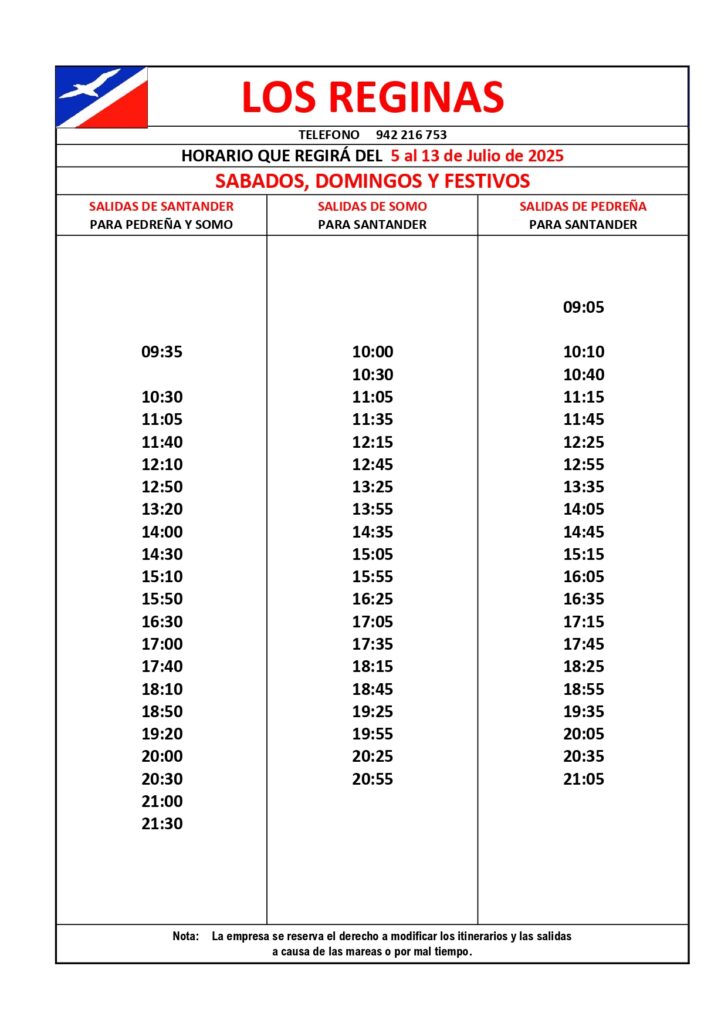 LOS REGINAS

TELEFONO 942 216 753

HORARIO QUE REGIRÁ DEL 5 al 13 de Julio de 2025

SABADOS, DOMINGOS Y FESTIVOS

| SALIDAS DE SANTANDER PARA PEDREÑA Y SOMO | SALIDAS DE SOMO PARA SANTANDER | SALIDAS DE PEDREÑA PARA SANTANDER |
|---|---|---|
| | | 09:05 |
| 09:35 | 10:00 | 10:10 |
| | 10:30 | 10:40 |
| 10:30 | 11:05 | 11:15 |
| 11:05 | 11:35 | 11:45 |
| 11:40 | 12:15 | 12:25 |
| 12:10 | 12:45 | 12:55 |
| 12:50 | 13:25 | 13:35 |
| 13:20 | 13:55 | 14:05 |
| 14:00 | 14:35 | 14:45 |
| 14:30 | 15:05 | 15:15 |
| 15:10 | 15:55 | 16:05 |
| 15:50 | 16:25 | 16:35 |
| 16:30 | 17:05 | 17:15 |
| 17:00 | 17:35 | 17:45 |
| 17:40 | 18:15 | 18:25 |
| 18:10 | 18:45 | 18:55 |
| 18:50 | 19:25 | 19:35 |
| 19:20 | 19:55 | 20:05 |
| 20:00 | 20:25 | 20:35 |
| 20:30 | 20:55 | 21:05 |
| 21:00 | | |
| 21:30 | | |

Nota: La empresa se reserva el derecho a modificar los itinerarios y las salidas a causa de las mareas o por mal tiempo.